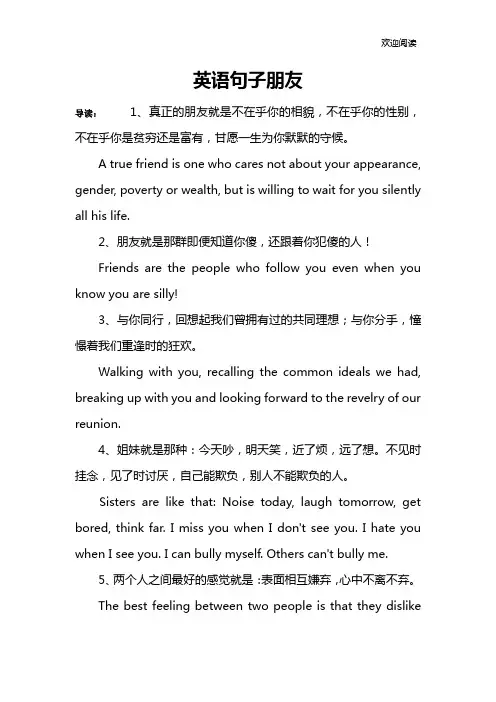 欢迎阅读

英语句子朋友

导读： 1、真正的朋友就是不在乎你的相貌，不在乎你的性别，不在乎你是贫穷还是富有，甘愿一生为你默默的守候。

A true friend is one who cares not about your appearance, gender, poverty or wealth, but is willing to wait for you silently all his life.

2、朋友就是那群即便知道你傻，还跟着你犯傻的人！

Friends are the people who follow you even when you know you are silly!

3、与你同行，回想起我们曾拥有过的共同理想；与你分手，憧憬着我们重逢时的狂欢。

Walking with you, recalling the common ideals we had, breaking up with you and looking forward to the revelry of our reunion.

4、姐妹就是那种：今天吵，明天笑，近了烦，远了想。不见时挂念，见了时讨厌，自己能欺负，别人不能欺负的人。

Sisters are like that: Noise today, laugh tomorrow, get bored, think far. I miss you when I don't see you. I hate you when I see you. I can bully myself. Others can't bully me.

5、两个人之间最好的感觉就是：表面相互嫌弃，心中不离不弃。

The best feeling between two people is that they dislike